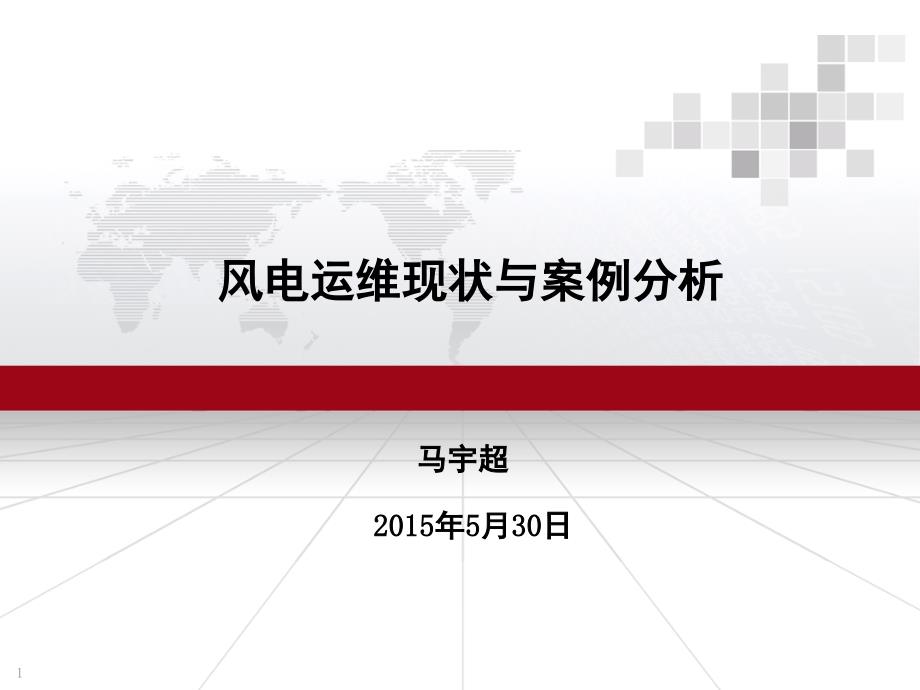 风电运维现状与案例分析

马宇超

2015年5月30日

1